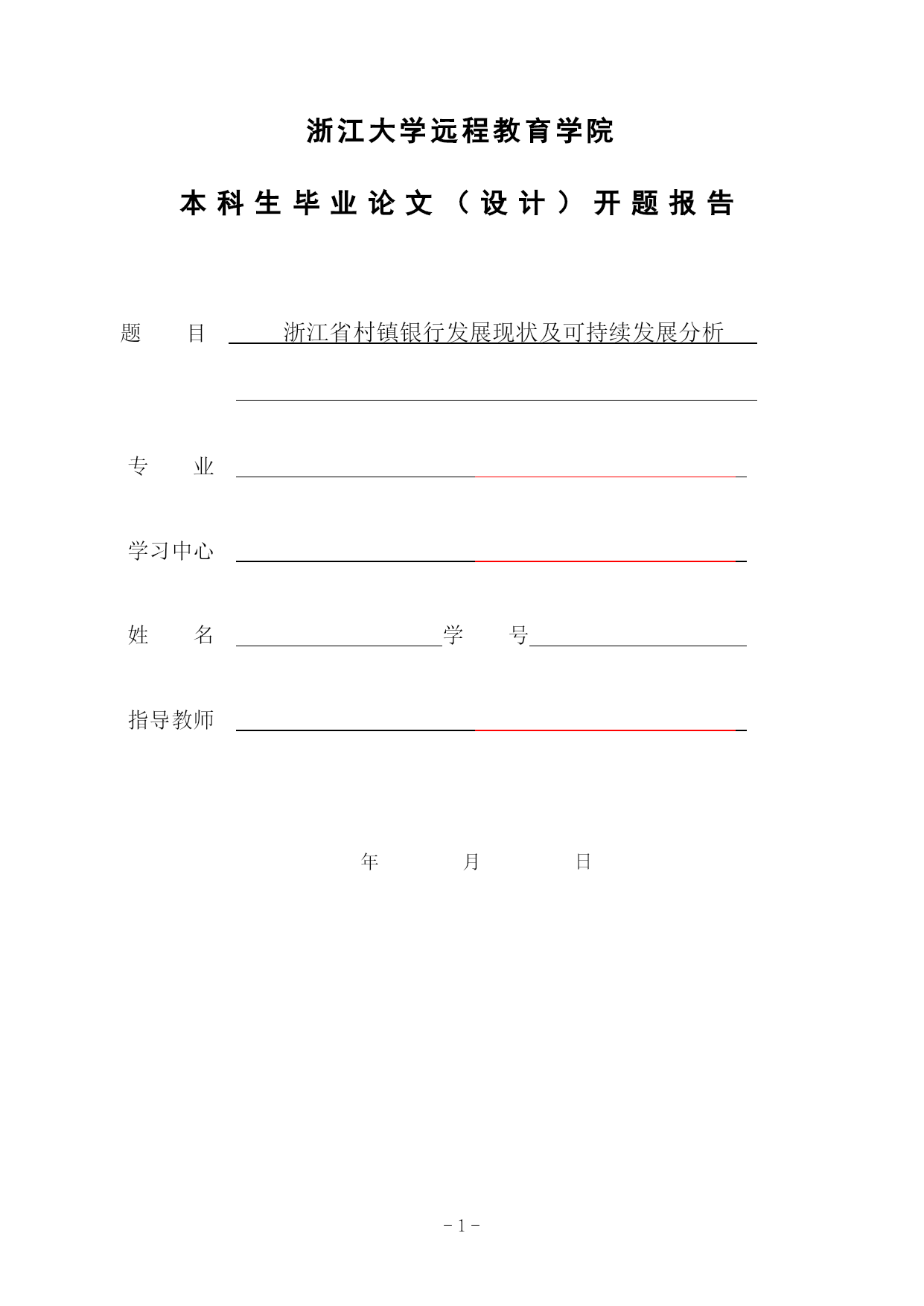 浙江大学远程教育学院

本科生毕业论文（设计）开题报告

题　　目　浙江省村镇银行发展现状及可持续发展分析

专　　业

学习中心

姓　　名　　　　　　　　学　　号

指导教师

年　　月　　日

－1－